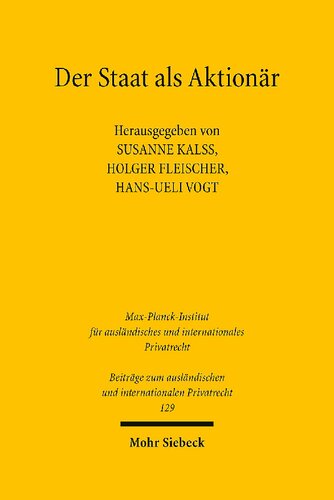 Der Staat als Aktionär

Herausgegeben von
SUSANNE KALSS,
HOLGER FLEISCHER,
HANS-UELI VOGT

Max-Planck-Institut
für ausländisches und internationales
Privatrecht

Beiträge zum ausländischen
und internationalen Privatrecht
129

Mohr Siebeck